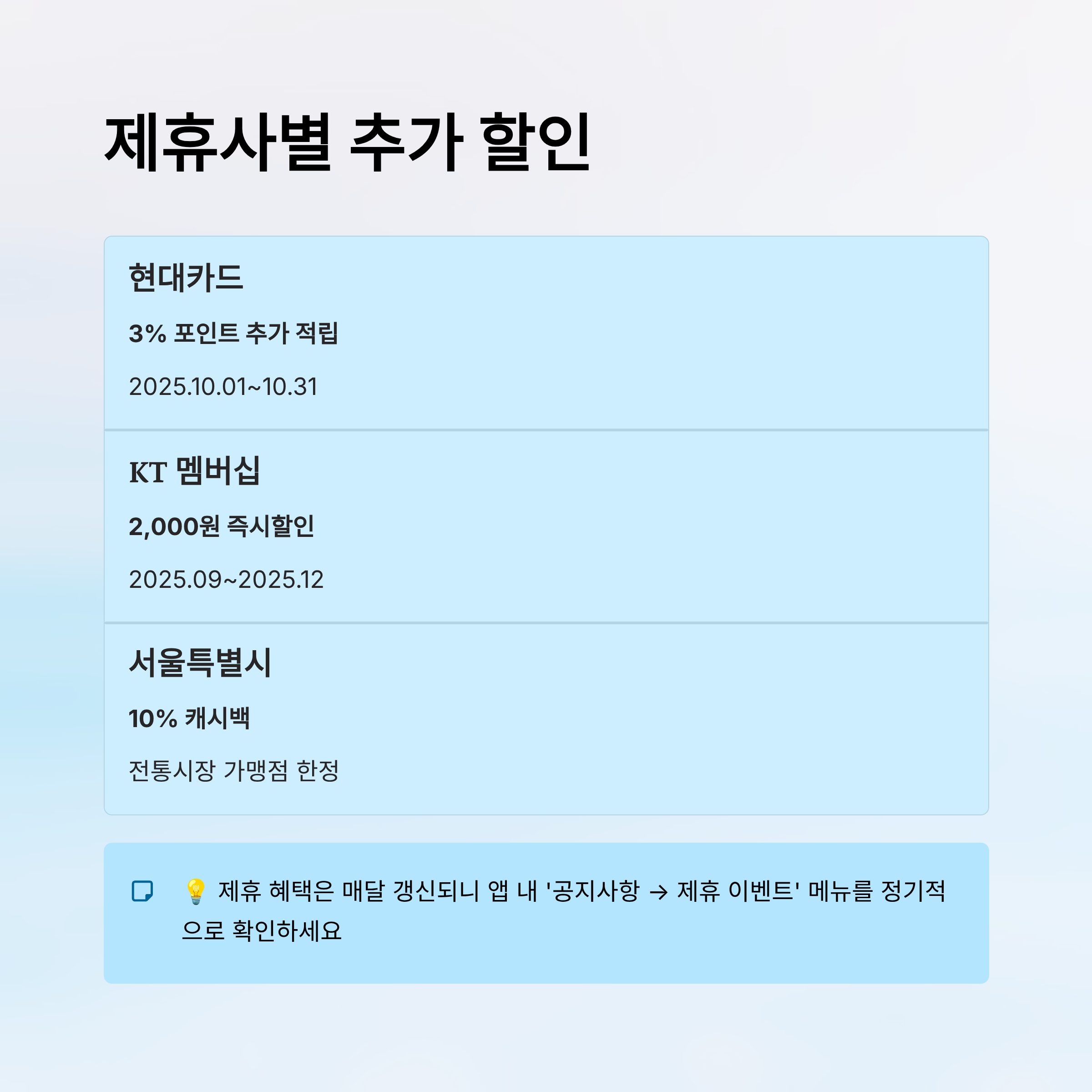 제휴사별 추가 할인

현대카드

3% 포인트 추가 적립

2025.10.01~10.31

KT 멤버십

2,000원 즉시할인

2025.09~2025.12

서울특별시

10% 캐시백

전통시장 가맹점 한정

💡 제휴 혜택은 매달 갱신되니 앱 내 '공지사항 → 제휴 이벤트' 메뉴를 정기적으로 확인하세요